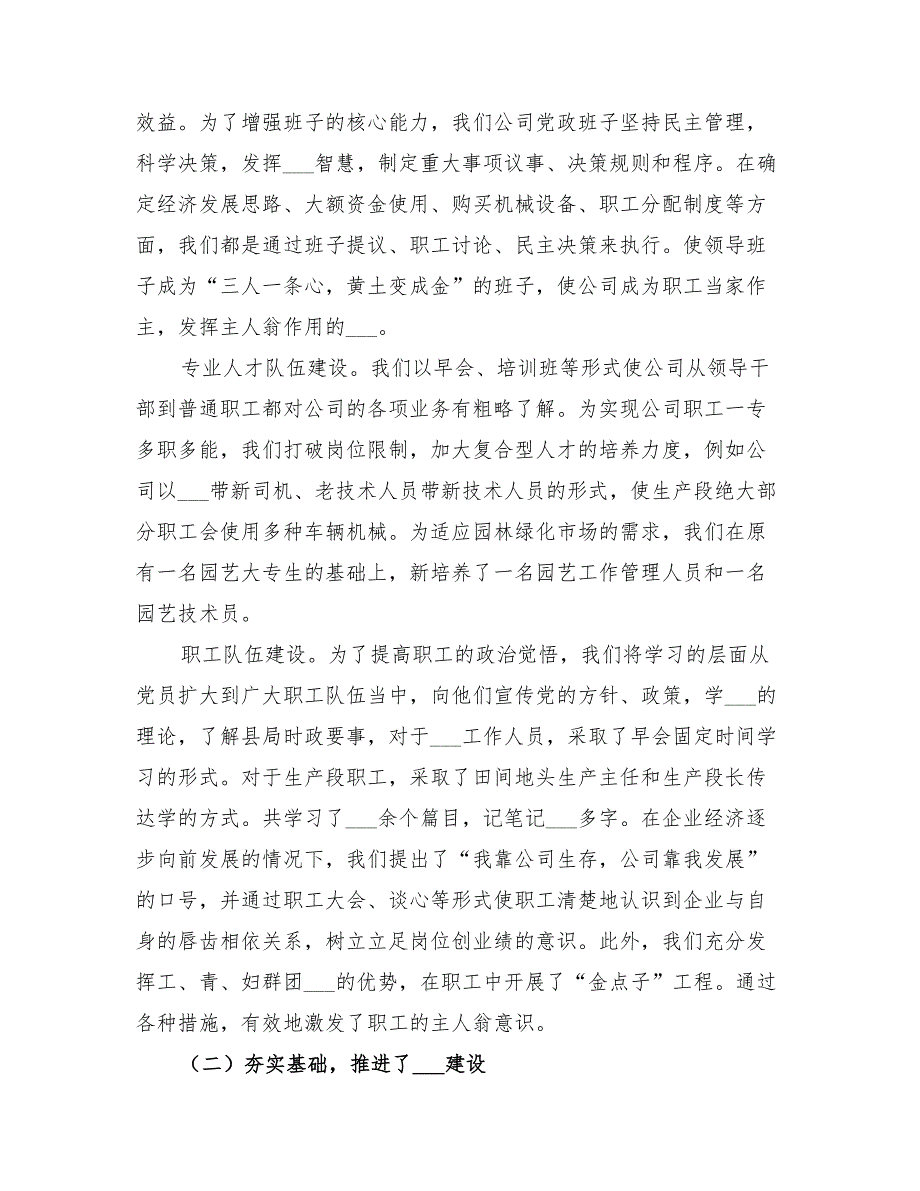 效益。为了增强班子的核心能力，我们公司党政班子坚持民主管理，科学决策，发挥___智慧，制定重大事项议事、决策规则和程序。在确定经济发展思路、大额资金使用、购买机械设备、职工分配制度等方面，我们都是通过班子提议、职工讨论、民主决策来执行。使领导班子成为“三人一条心，黄土变成金”的班子，使公司成为职工当家作主，发挥主人翁作用的___。

专业人才队伍建设。我们以早会、培训班等形式使公司从领导干部到普通职工都对公司的各项业务有粗略了解。为实现公司职工一专多职多能，我们打破岗位限制，加大复合型人才的培养力度，例如公司以___带新司机、老技术人员带新技术人员的形式，使生产段绝大部分职工会使用多种车辆机械。为适应园林绿化市场的需求，我们在原有一名园艺大专生的基础上，新培养了一名园艺工作管理人员和一名园艺技术员。

职工队伍建设。为了提高职工的政治觉悟，我们将学习的层面从党员扩大到广大职工队伍当中，向他们宣传党的方针、政策，学___的理论，了解县局时政要事，对于___工作人员，采取了早会固定时间学习的形式。对于生产段职工，采取了田间地头生产主任和生产段长传达学的方式。共学习了___余个篇目，记笔记___多字。在企业经济逐步向前发展的情况下，我们提出了“我靠公司生存，公司靠我发展”的口号，并通过职工大会、谈心等形式使职工清楚地认识到企业与自身的唇齿相依关系，树立立足岗位创业绩的意识。此外，我们充分发挥工、青、妇群团___的优势，在职工中开展了“金点子”工程。通过各种措施，有效地激发了职工的主人翁意识。

（二）夯实基础，推进了___建设